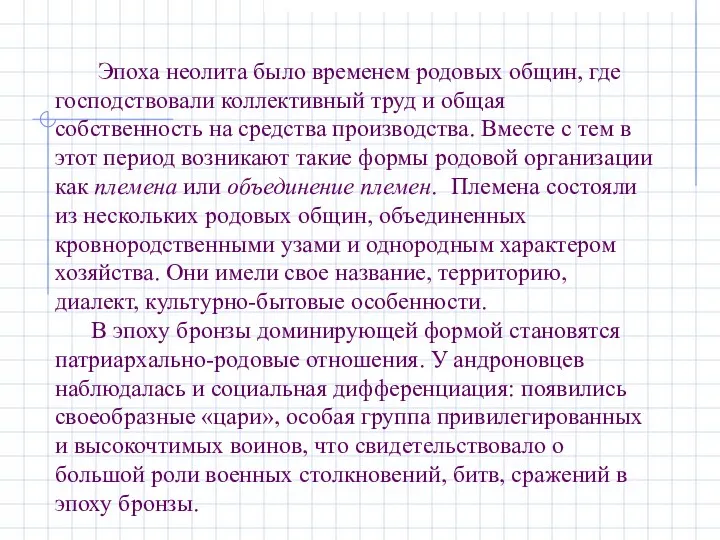 Эпоха неолита было временем родовых общин, где господствовали коллективный труд и общая собственность на средства производства. Вместе с тем в этот период возникают такие формы родовой организации как племена или объединение племен. Племена состояли из нескольких родовых общин, объединенных кровнородственными узами и однородным характером хозяйства. Они имели свое название, территорию, диалект, культурно-бытовые особенности.

В эпоху бронзы доминирующей формой становятся патриархально-родовые отношения. У андроновцев наблюдалась и социальная дифференциация: появились своеобразные «цари», особая группа привилегированных и высокочтимых воинов, что свидетельствовало о большой роли военных столкновений, битв, сражений в эпоху бронзы.